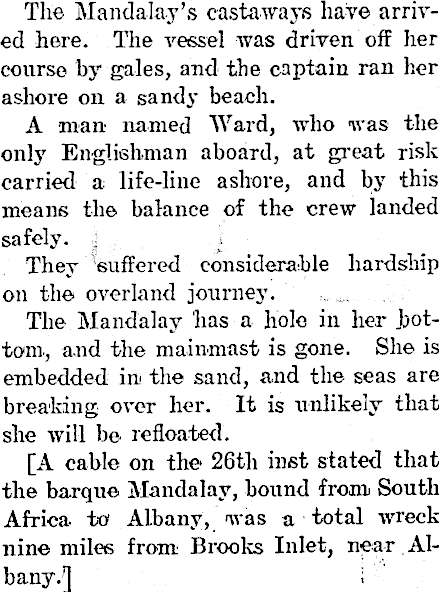 The Mandalay's castaways have arrived here. The vessel was driven off her course by gales, and the captain ran her ashore on a sandy beach.

A man named Ward, who was the only Englishman aboard, at great risk carried a life-line ashore, and by this means the balance of the crew landed safely.

They suffered considerable hardship on the overland journey.

The Mandalay has a hole in her bottom, and the mainmast is gone. She is embedded in the sand, and the seas are breaking over her. It is unlikely that she will be refloated.

[A cable on the 26th inst stated that the barque Mandalay, bound from South Africa to Albany, was a total wreck nine miles from Brooks Inlet, near Albany.]